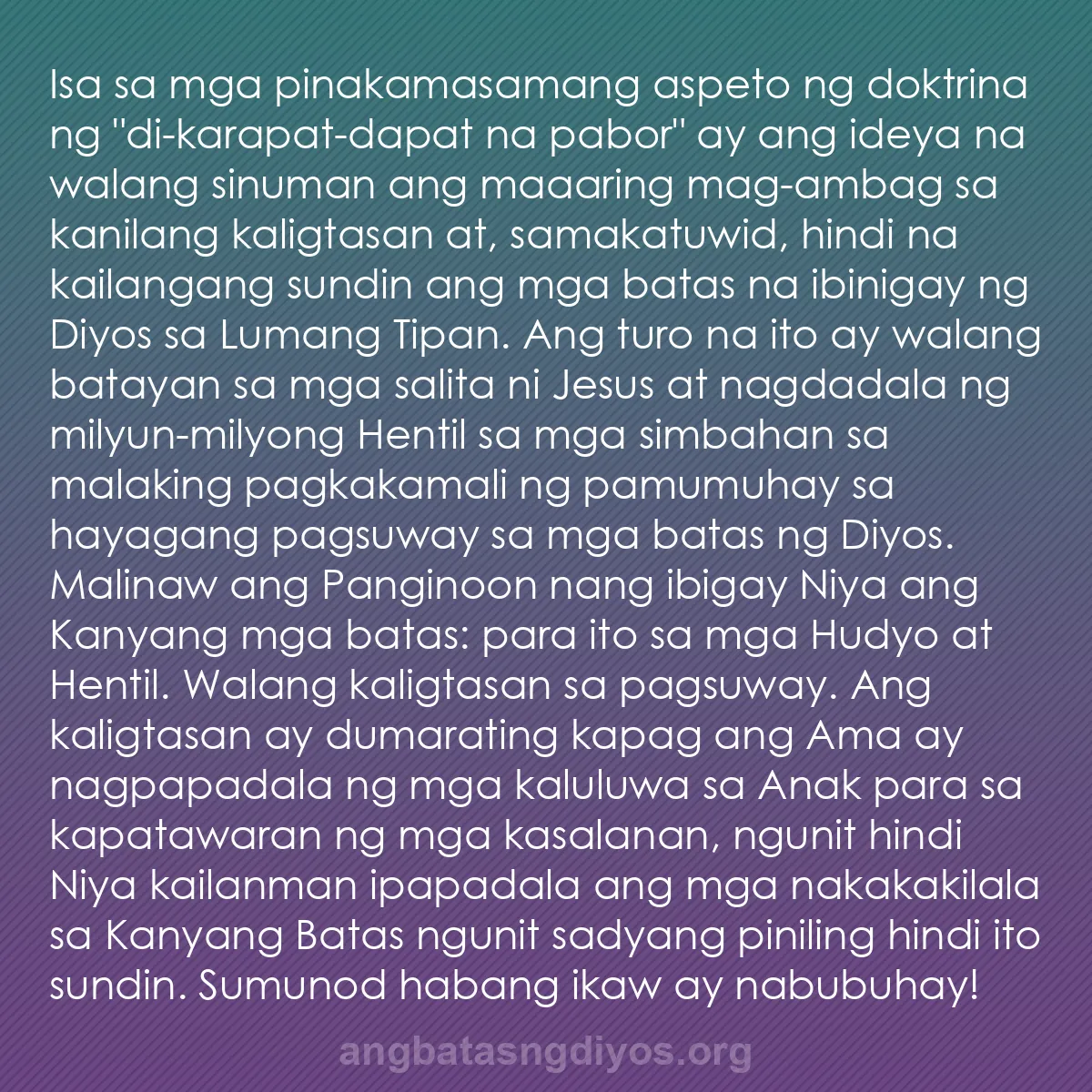 Isa sa mga pinakamasamang aspeto ng doktrina ng "di-karapat-dapat na pabor" ay ang ideya na walang sinuman ang maaaring mag-ambag sa kanilang kaligtasan at, samakatuwid, hindi na kailangang sundin ang mga batas na ibinigay ng Diyos sa Lumang Tipan. Ang turo na ito ay walang batayan sa mga salita ni Jesus at nagdadala ng milyun-milyong Hentil sa mga simbahan sa malaking pagkakamali ng pamumuhay sa hayagang pagsuway sa mga batas ng Diyos. Malinaw ang Panginoon nang ibigay Niya ang Kanyang mga batas: para ito sa mga Hudyo at Hentil. Walang kaligtasan sa pagsuway. Ang kaligtasan ay dumarating kapag ang Ama ay nagpapadala ng mga kaluluwa sa Anak para sa kapatawaran ng mga kasalanan, ngunit hindi Niya kailanman ipapadala ang mga nakakakilala sa Kanyang Batas ngunit sadyang piniling hindi ito sundin. Sumunod habang ikaw ay nabubuhay!

angbatasngdiyos.org